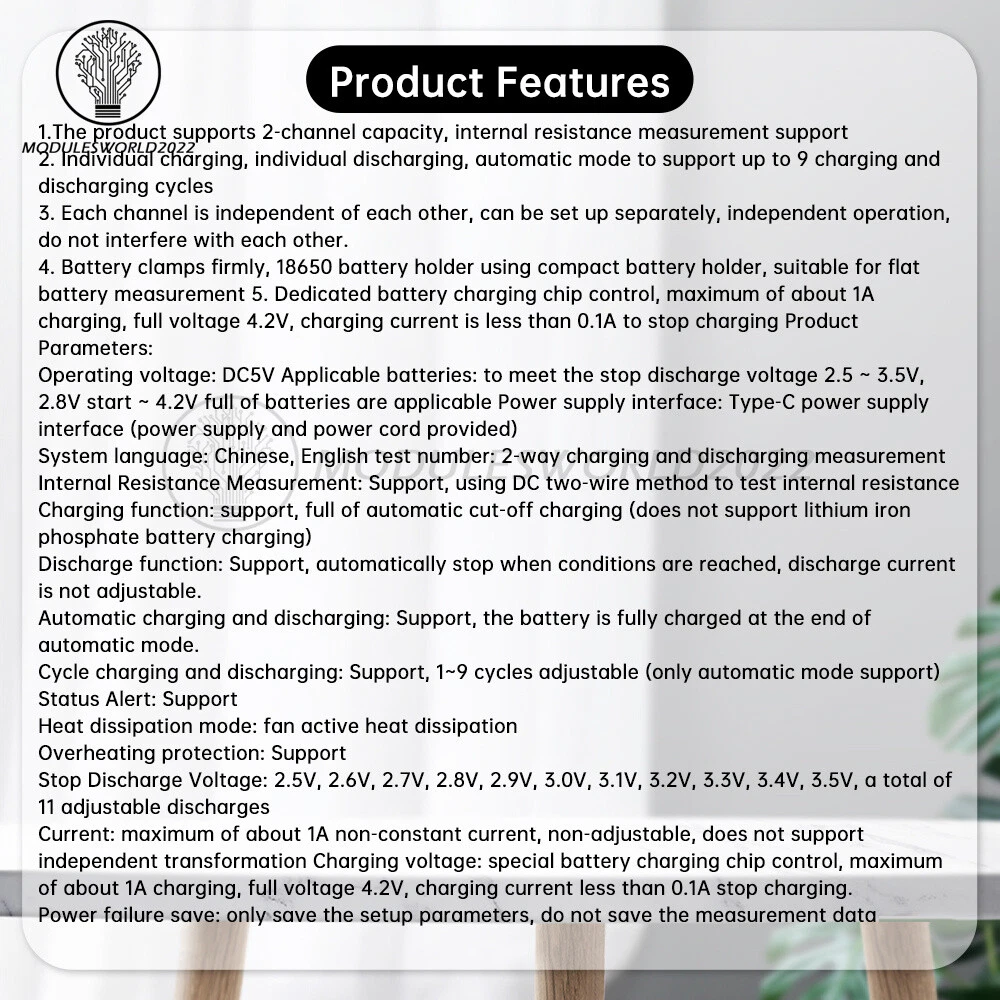 MODULESWORLD2022

Product Features

1.The product supports 2-channel capacity, internal resistance measurement support
2. Individual charging, individual discharging, automatic mode to support up to 9 charging and discharging cycles
3. Each channel is independent of each other, can be set up separately, independent operation, do not interfere with each other.
4. Battery clamps firmly, 18650 battery holder using compact battery holder, suitable for flat battery measurement 5. Dedicated battery charging chip control, maximum of about 1A charging, full voltage 4.2V, charging current is less than 0.1A to stop charging Product Parameters:
Operating voltage: DC5V Applicable batteries: to meet the stop discharge voltage 2.5 ~ 3.5V, 2.8V start ~ 4.2V full of batteries are applicable Power supply interface: Type-C power supply interface (power supply and power cord provided)
System language: Chinese, English test number: 2-way charging and discharging measurement
Internal Resistance Measurement: Support, using DC two-wire method to test internal resistance
Charging function: support, full of automatic cut-off charging (does not support lithium iron phosphate battery charging)
Discharge function: Support, automatically stop when conditions are reached, discharge current is not adjustable.
Automatic charging and discharging: Support, the battery is fully charged at the end of automatic mode.
Cycle charging and discharging: Support, 1~9 cycles adjustable (only automatic mode support)
Status Alert: Support
Heat dissipation mode: fan active heat dissipation
Overheating protection: Support
Stop Discharge Voltage: 2.5V, 2.6V, 2.7V, 2.8V, 2.9V, 3.0V, 3.1V, 3.2V, 3.3V, 3.4V, 3.5V, a total of 11 adjustable discharges
Current: maximum of about 1A non-constant current, non-adjustable, does not support independent transformation Charging voltage: special battery charging chip control, maximum of about 1A charging, full voltage 4.2V, charging current less than 0.1A stop charging.
Power failure save: only save the setup parameters, do not save the measurement data

MODULESWORLD2022